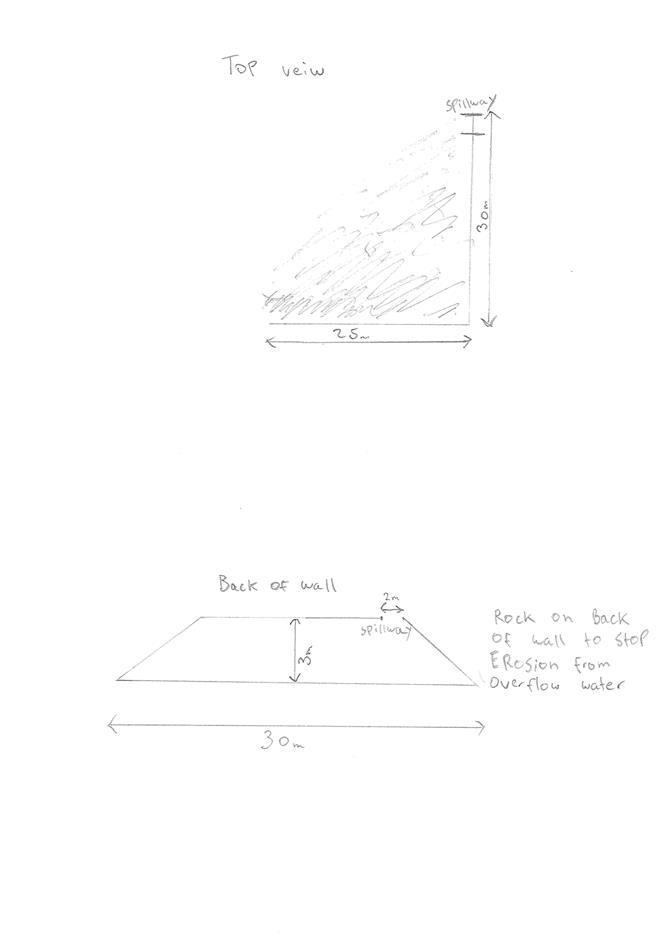 Top veiw

spillway

30m

25m

Back of wall

2m

spillway

3m

Rock on Back of wall to stop ERosion from Overflow water

30m